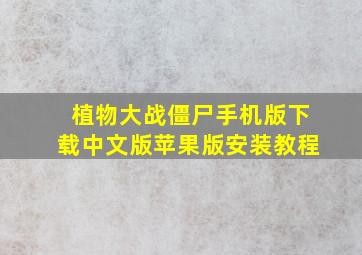 植物大战僵尸手机版下载中文版苹果版安装教程